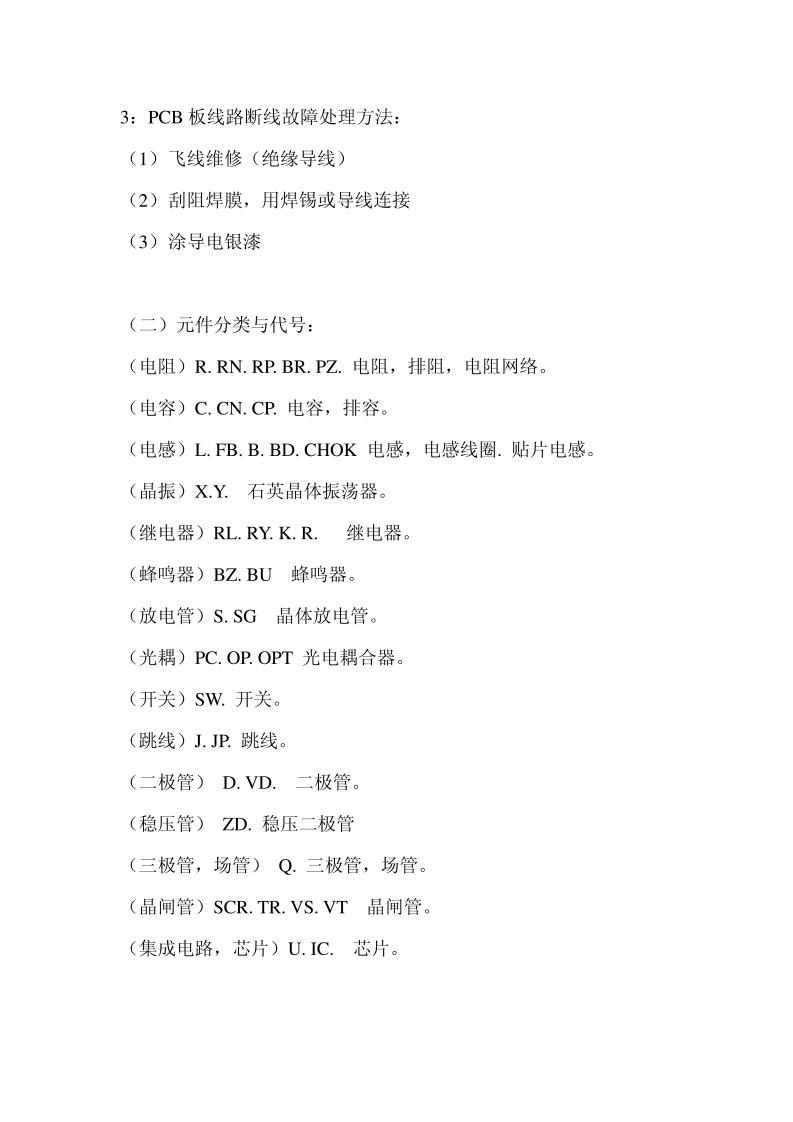 3：PCB 板线路断线故障处理方法：
（1）飞线维修（绝缘导线）
（2）刮阻焊膜，用焊锡或导线连接
（3）涂导电银漆

（二）元件分类与代号：
（电阻）R. RN. RP. BR. PZ. 电阻，排阻，电阻网络。
（电容）C. CN. CP. 电容，排容。
（电感）L. FB. B. BD. CHOK 电感，电感线圈. 贴片电感。
（晶振）X.Y. 石英晶体振荡器。
（继电器）RL. RY. K. R. 继电器。
（蜂鸣器）BZ. BU 蜂鸣器。
（放电管）S. SG 晶体放电管。
（光耦）PC. OP. OPT 光电耦合器。
（开关）SW. 开关。
（跳线）J. JP. 跳线。
（二极管） D. VD. 二极管。
（稳压管） ZD. 稳压二极管
（三极管，场管） Q. 三极管，场管。
（晶闸管）SCR. TR. VS. VT 晶闸管。
（集成电路，芯片）U. IC. 芯片。